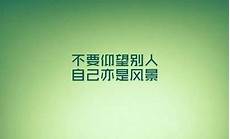 不要仰望别人
自己亦是风景